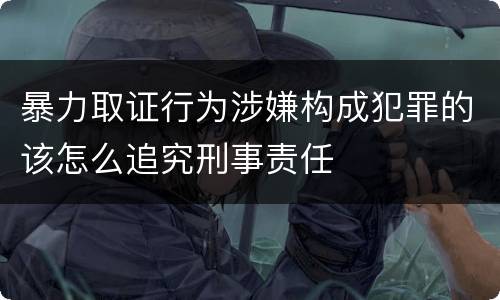 暴力取证行为涉嫌构成犯罪的该怎么追究刑事责任